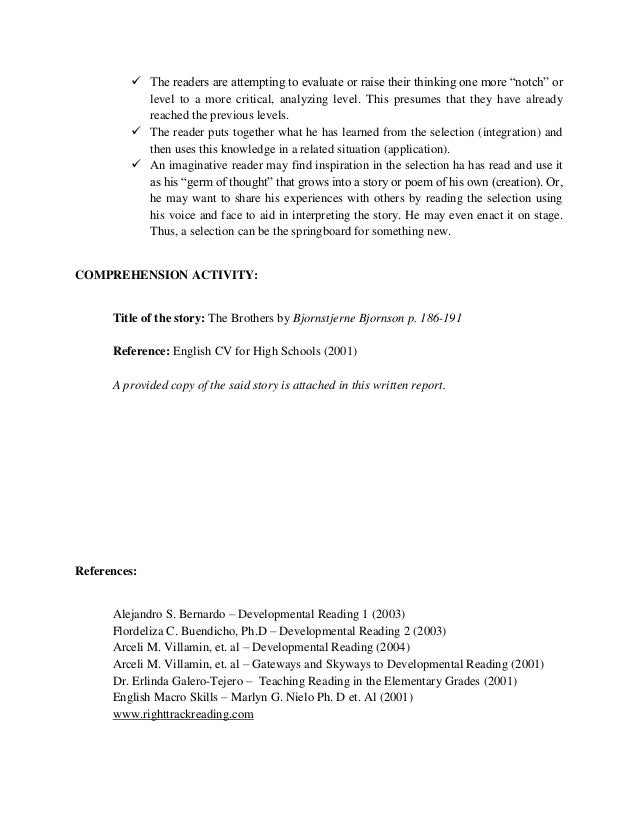 ✓ The readers are attempting to evaluate or raise their thinking one more "notch" or level to a more critical, analyzing level. This presumes that they have already reached the previous levels.
✓ The reader puts together what he has learned from the selection (integration) and then uses this knowledge in a related situation (application).
✓ An imaginative reader may find inspiration in the selection ha has read and use it as his "germ of thought" that grows into a story or poem of his own (creation). Or, he may want to share his experiences with others by reading the selection using his voice and face to aid in interpreting the story. He may even enact it on stage. Thus, a selection can be the springboard for something new.

COMPREHENSION ACTIVITY:

Title of the story: The Brothers by Bjornstjerne Bjornson p. 186-191

Reference: English CV for High Schools (2001)

A provided copy of the said story is attached in this written report.

References:

Alejandro S. Bernardo – Developmental Reading 1 (2003)
Flordeliza C. Buendicho, Ph.D – Developmental Reading 2 (2003)
Arceli M. Villamin, et. al – Developmental Reading (2004)
Arceli M. Villamin, et. al – Gateways and Skyways to Developmental Reading (2001)
Dr. Erlinda Galero-Tejero – Teaching Reading in the Elementary Grades (2001)
English Macro Skills – Marlyn G. Nielo Ph. D et. Al (2001)
www.righttrackreading.com